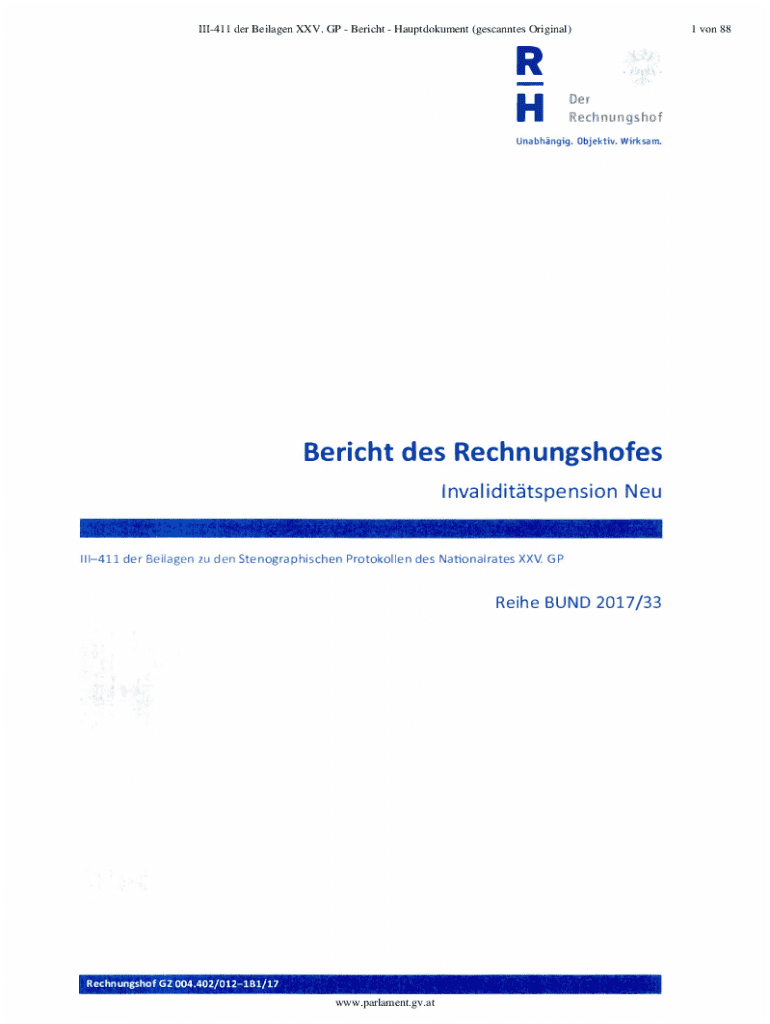 III-411 der Beilagen XXV. GP - Bericht - Hauptdokument (gescanntes Original)

1 von 88

R
H

Der
Rechnungshof

Unabhängig. Objektiv. Wirksam.

Bericht des Rechnungshofes

Invaliditätspension Neu

III–411 der Beilagen zu den Stenographischen Protokollen des Nationalrates XXV. GP

Reihe BUND 2017/33

Rechnungshof GZ 004.402/012–1B1/17

www.parlament.gv.at